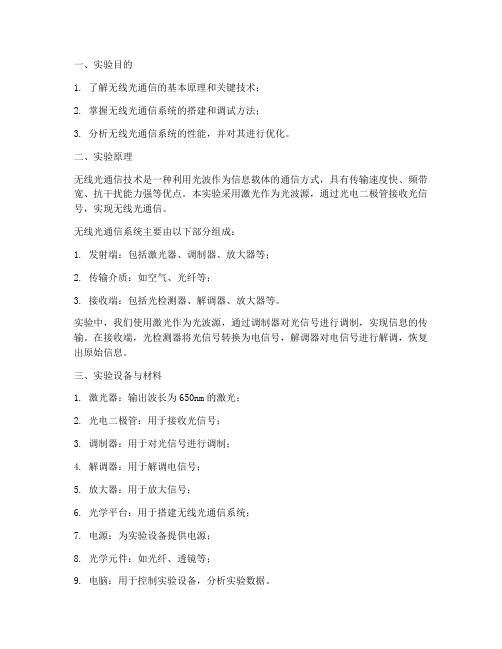 一、实验目的

1. 了解无线光通信的基本原理和关键技术；

2. 掌握无线光通信系统的搭建和调试方法；

3. 分析无线光通信系统的性能，并对其进行优化。

二、实验原理

无线光通信技术是一种利用光波作为信息载体的通信方式，具有传输速度快、频带宽、抗干扰能力强等优点。本实验采用激光作为光波源，通过光电二极管接收光信号，实现无线光通信。

无线光通信系统主要由以下部分组成：

1. 发射端：包括激光器、调制器、放大器等；

2. 传输介质：如空气、光纤等；

3. 接收端：包括光检测器、解调器、放大器等。

实验中，我们使用激光作为光波源，通过调制器对光信号进行调制，实现信息的传输。在接收端，光检测器将光信号转换为电信号，解调器对电信号进行解调，恢复出原始信息。

三、实验设备与材料

1. 激光器：输出波长为650nm的激光；

2. 光电二极管：用于接收光信号；

3. 调制器：用于对光信号进行调制；

4. 解调器：用于解调电信号；

5. 放大器：用于放大信号；

6. 光学平台：用于搭建无线光通信系统；

7. 电源：为实验设备提供电源；

8. 光学元件：如光纤、透镜等；

9. 电脑：用于控制实验设备，分析实验数据。